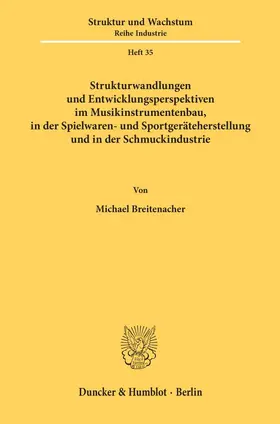 Struktur und Wachstum
Reihe Industrie

Heft 35

Strukturwandlungen und Entwicklungsperspektiven im Musikinstrumentenbau, in der Spielwaren- und Sportgeräteherstellung und in der Schmuckindustrie

Von

Michael Breitenacher

Duncker & Humblot · Berlin